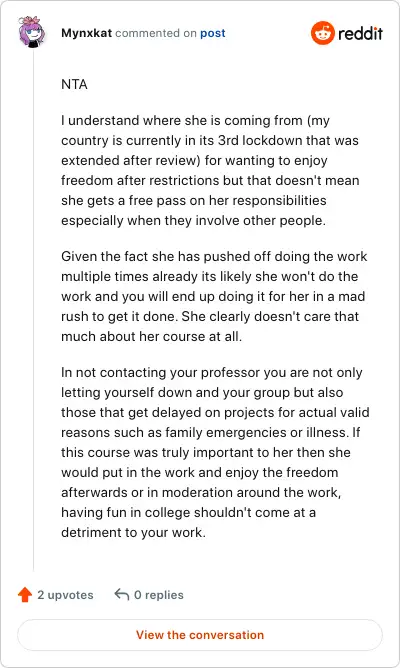 Mynxkat commented on post

reddit

NTA

I understand where she is coming from (my country is currently in its 3rd lockdown that was extended after review) for wanting to enjoy freedom after restrictions but that doesn't mean she gets a free pass on her responsibilities especially when they involve other people.

Given the fact she has pushed off doing the work multiple times already its likely she won't do the work and you will end up doing it for her in a mad rush to get it done. She clearly doesn't care that much about her course at all.

In not contacting your professor you are not only letting yourself down and your group but also those that get delayed on projects for actual valid reasons such as family emergencies or illness. If this course was truly important to her then she would put in the work and enjoy the freedom afterwards or in moderation around the work, having fun in college shouldn't come at a detriment to your work.

2 upvotes

0 replies

View the conversation